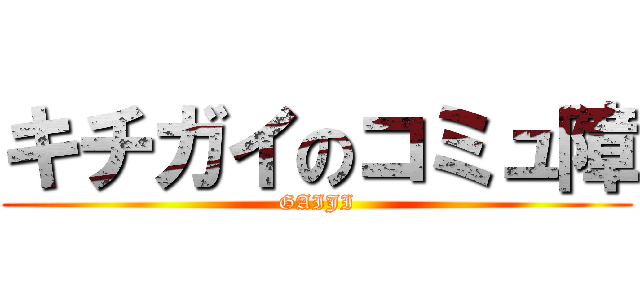 キチガイのコミュ障
GAIJI